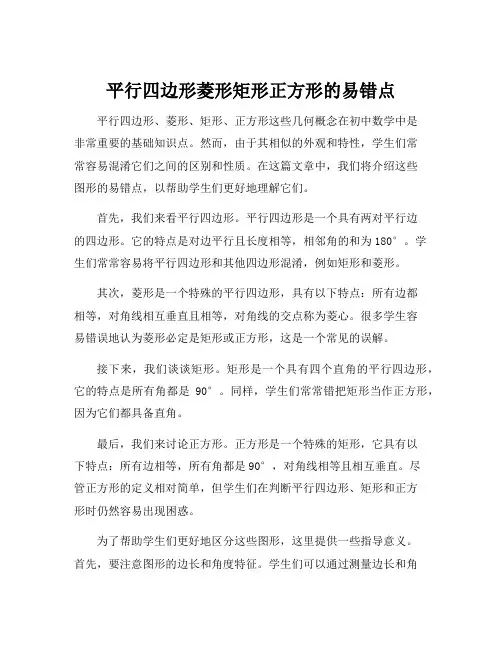 平行四边形菱形矩形正方形的易错点

平行四边形、菱形、矩形、正方形这些几何概念在初中数学中是非常重要的基础知识点。然而，由于其相似的外观和特性，学生们常常容易混淆它们之间的区别和性质。在这篇文章中，我们将介绍这些图形的易错点，以帮助学生们更好地理解它们。

首先，我们来看平行四边形。平行四边形是一个具有两对平行边的四边形。它的特点是对边平行且长度相等，相邻角的和为180°。学生们常常容易将平行四边形和其他四边形混淆，例如矩形和菱形。

其次，菱形是一个特殊的平行四边形，具有以下特点：所有边都相等，对角线相互垂直且相等，对角线的交点称为菱心。很多学生容易错误地认为菱形必定是矩形或正方形，这是一个常见的误解。

接下来，我们谈谈矩形。矩形是一个具有四个直角的平行四边形，它的特点是所有角都是 90°。同样，学生们常常错把矩形当作正方形，因为它们都具备直角。

最后，我们来讨论正方形。正方形是一个特殊的矩形，它具有以下特点：所有边相等，所有角都是90°，对角线相等且相互垂直。尽管正方形的定义相对简单，但学生们在判断平行四边形、矩形和正方形时仍然容易出现困惑。

为了帮助学生们更好地区分这些图形，这里提供一些指导意义。首先，要注意图形的边长和角度特征。学生们可以通过测量边长和角